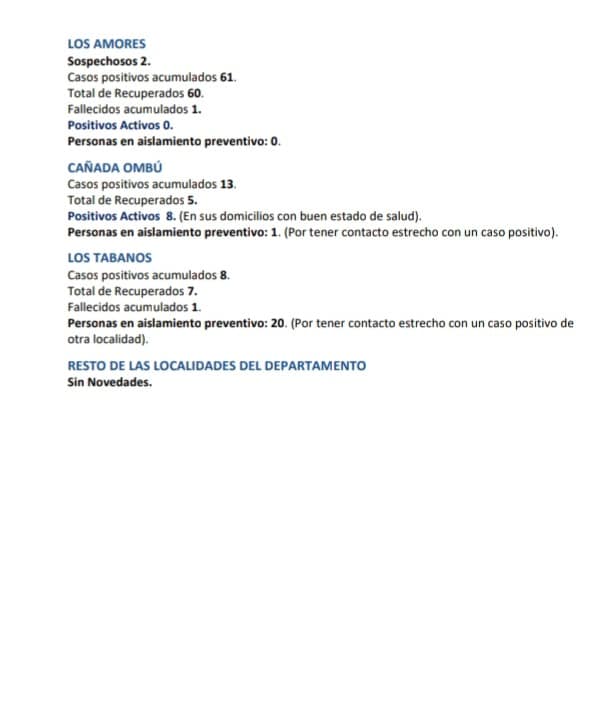 LOS AMORES
Sospechosos 2.
Casos positivos acumulados 61.
Total de Recuperados 60.
Fallecidos acumulados 1.
Positivos Activos 0.
Personas en aislamiento preventivo: 0.

CAÑADA OMBÚ
Casos positivos acumulados 13.
Total de Recuperados 5.
Positivos Activos 8. (En sus domicilios con buen estado de salud).
Personas en aislamiento preventivo: 1. (Por tener contacto estrecho con un caso positivo).

LOS TABANOS
Casos positivos acumulados 8.
Total de Recuperados 7.
Fallecidos acumulados 1.
Personas en aislamiento preventivo: 20. (Por tener contacto estrecho con un caso positivo de otra localidad).

RESTO DE LAS LOCALIDADES DEL DEPARTAMENTO
Sin Novedades.